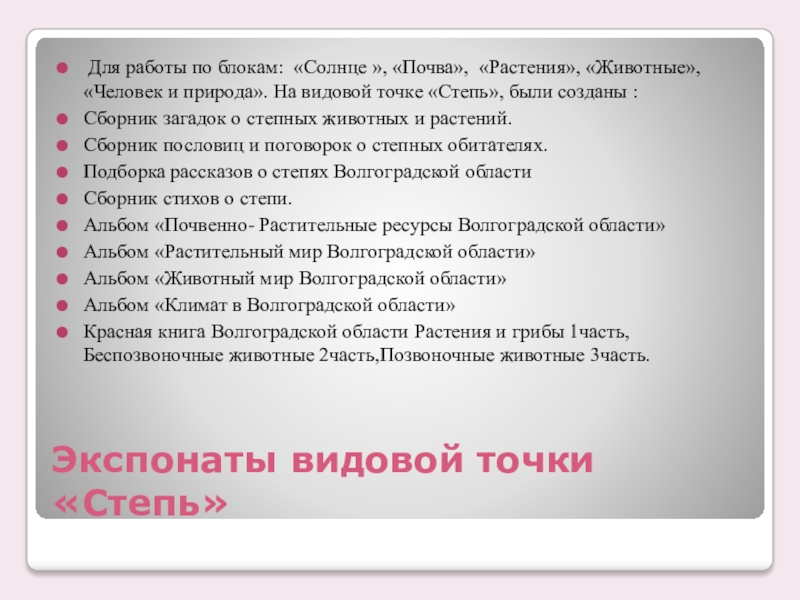 Для работы по блокам: «Солнце », «Почва», «Растения», «Животные», «Человек и природа». На видовой точке «Степь», были созданы :

Сборник загадок о степных животных и растений.

Сборник пословиц и поговорок о степных обитателях.

Подборка рассказов о степях Волгоградской области

Сборник стихов о степи.

Альбом «Почвенно- Растительные ресурсы Волгоградской области»

Альбом «Растительный мир Волгоградской области»

Альбом «Животный мир Волгоградской области»

Альбом «Климат в Волгоградской области»

Красная книга Волгоградской области Растения и грибы 1часть, Беспозвоночные животные 2часть,Позвоночные животные 3часть.

Экспонаты видовой точки «Степь»